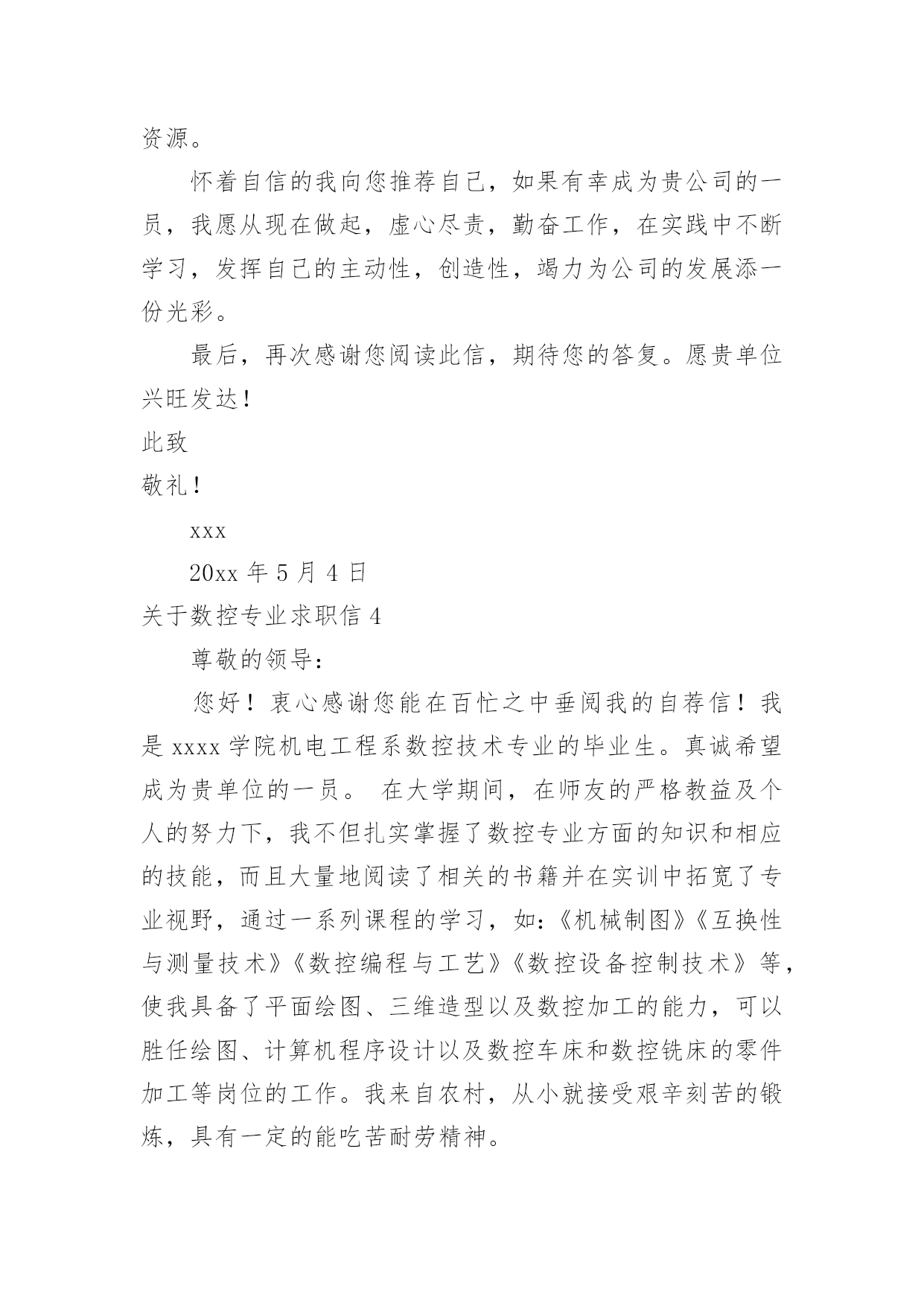 资源。

怀着自信的我向您推荐自己，如果有幸成为贵公司的一员，我愿从现在做起，虚心尽责，勤奋工作，在实践中不断学习，发挥自己的主动性，创造性，竭力为公司的发展添一份光彩。

最后，再次感谢您阅读此信，期待您的答复。愿贵单位兴旺发达！

此致

敬礼！

xxx

20xx 年 5 月 4 日

关于数控专业求职信 4

尊敬的领导：

您好！衷心感谢您能在百忙之中垂阅我的自荐信！我是 xxxx 学院机电工程系数控技术专业的毕业生。真诚希望成为贵单位的一员。 在大学期间，在师友的严格教益及个人的努力下，我不但扎实掌握了数控专业方面的知识和相应的技能，而且大量地阅读了相关的书籍并在实训中拓宽了专业视野，通过一系列课程的学习，如：《机械制图》《互换性与测量技术》《数控编程与工艺》《数控设备控制技术》等，使我具备了平面绘图、三维造型以及数控加工的能力，可以胜任绘图、计算机程序设计以及数控车床和数控铣床的零件加工等岗位的工作。我来自农村，从小就接受艰辛刻苦的锻炼，具有一定的能吃苦耐劳精神。